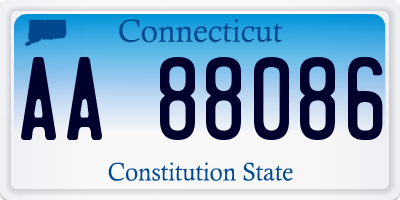 Connecticut

AA 88086

Constitution State